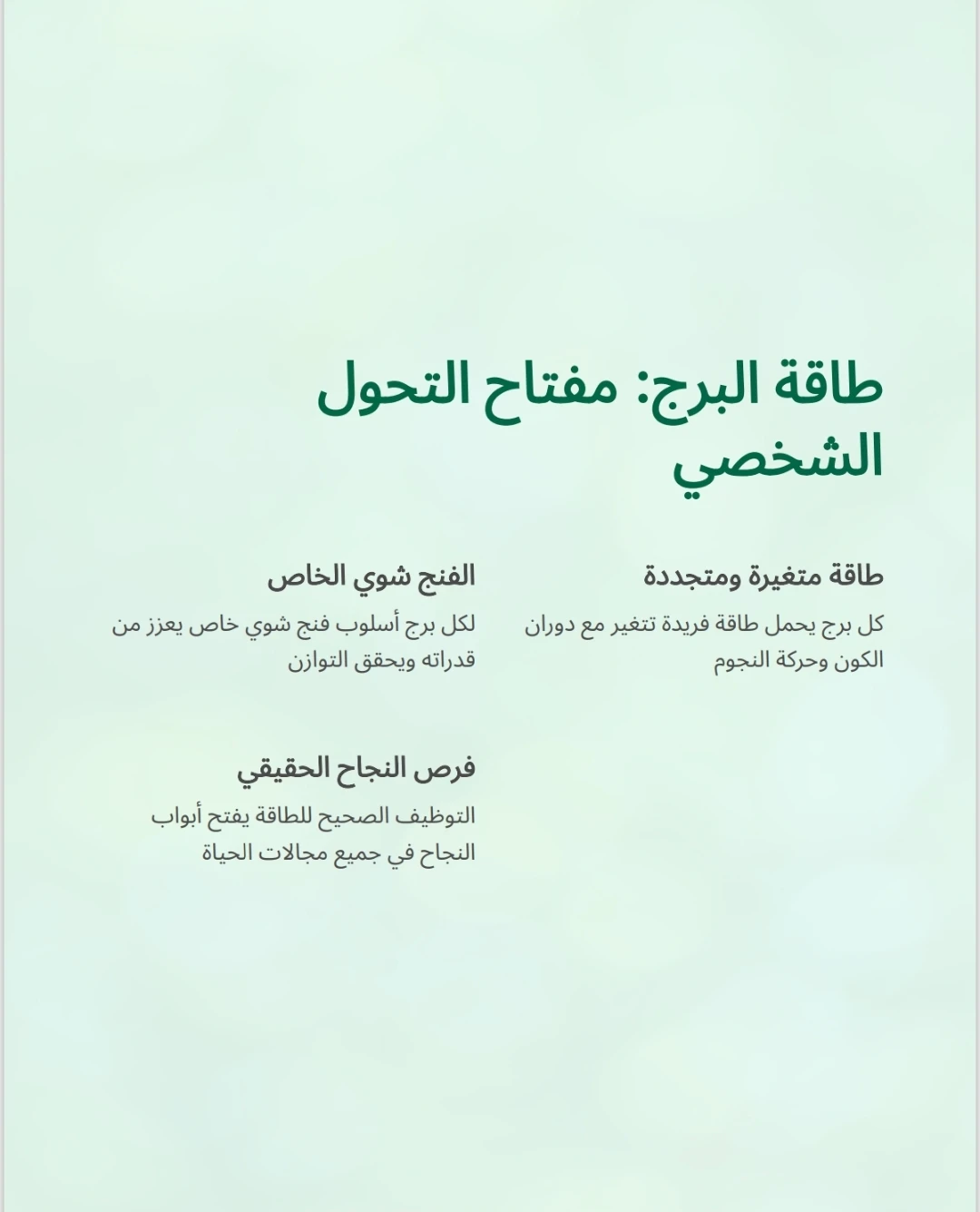 طاقة البرج: مفتاح التحول الشخصي

طاقة متغيرة ومتجددة

كل برج يحمل طاقة فريدة تتغير مع دوران الكون وحركة النجوم

الفنج شوي الخاص

لكل برج أسلوب فنج شوي خاص يعزز من قدراته ويحقق التوازن

فرص النجاح الحقيقي

التوظيف الصحيح للطاقة يفتح أبواب النجاح في جميع مجالات الحياة